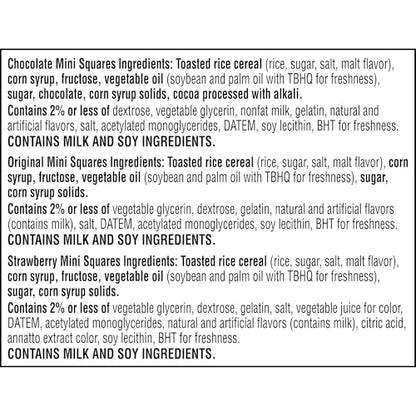 Chocolate Mini Squares Ingredients: Toasted rice cereal (rice, sugar, salt, malt flavor), corn syrup, fructose, vegetable oil (soybean and palm oil with TBHQ for freshness), sugar, chocolate, corn syrup solids, cocoa processed with alkali.
Contains 2% or less of dextrose, vegetable glycerin, nonfat milk, gelatin, natural and artificial flavors, salt, acetylated monoglycerides, DATEM, soy lecithin, BHT for freshness.
CONTAINS MILK AND SOY INGREDIENTS.

Original Mini Squares Ingredients: Toasted rice cereal (rice, sugar, salt, malt flavor), corn syrup, fructose, vegetable oil (soybean and palm oil with TBHQ for freshness), sugar, corn syrup solids.
Contains 2% or less of vegetable glycerin, dextrose, gelatin, natural and artificial flavors (contains milk), salt, DATEM, acetylated monoglycerides, soy lecithin, BHT for freshness.
CONTAINS MILK AND SOY INGREDIENTS.

Strawberry Mini Squares Ingredients: Toasted rice cereal (rice, sugar, salt, malt flavor), corn syrup, fructose, vegetable oil (soybean and palm oil with TBHQ for freshness), sugar, corn syrup solids.
Contains 2% or less of vegetable glycerin, dextrose, gelatin, salt, vegetable juice for color, DATEM, acetylated monoglycerides, natural and artificial flavors (contains milk), citric acid, annatto extract color, soy lecithin, BHT for freshness.
CONTAINS MILK AND SOY INGREDIENTS.